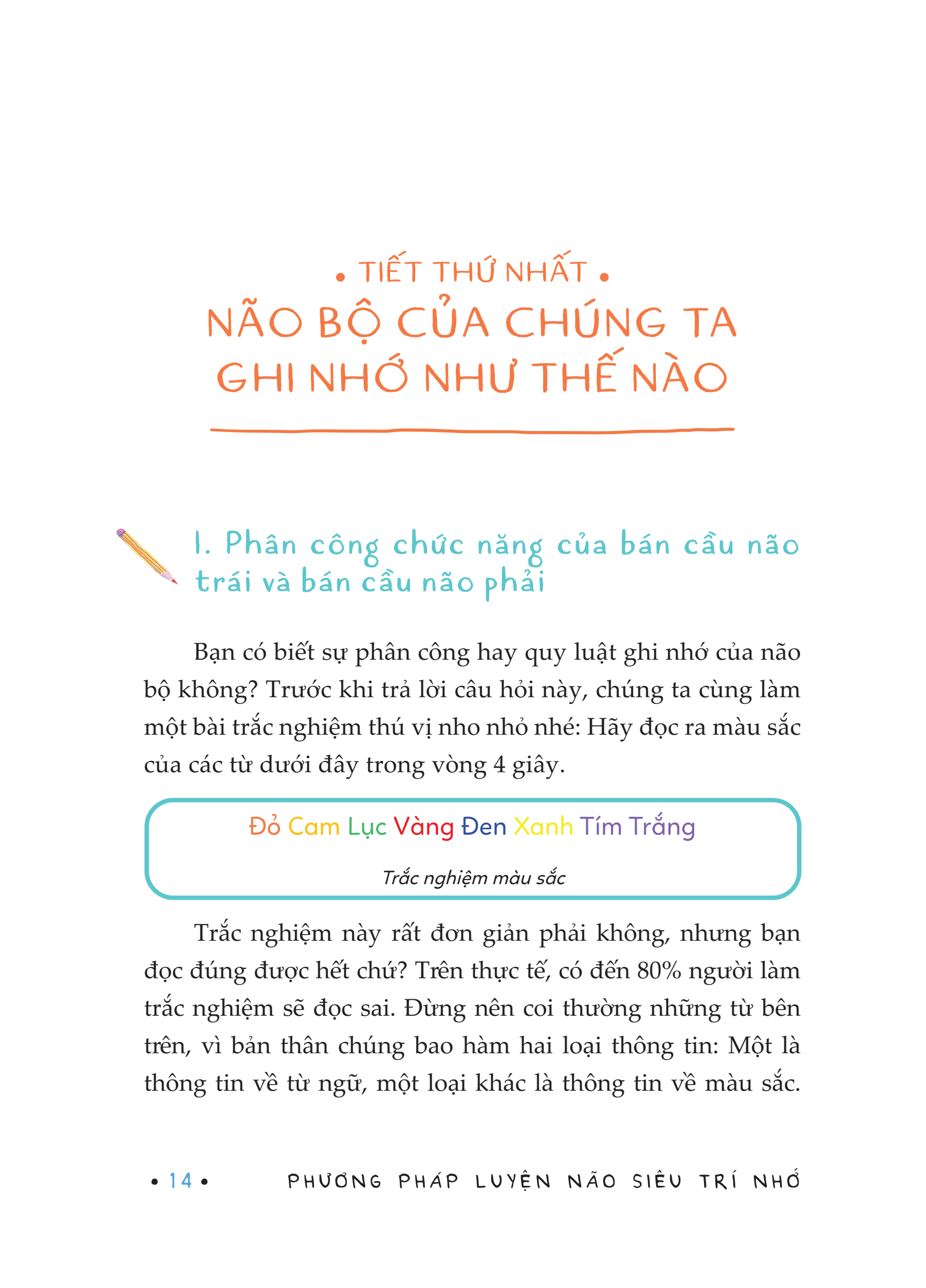 • TIẾT THỨ NHẤT •
NÃO BỘ CỦA CHÚNG TA GHI NHỚ NHƯ THẾ NÀO

1. Phân công chức năng của bán cầu não trái và bán cầu não phải

Bạn có biết sự phân công hay quy luật ghi nhớ của não bộ không? Trước khi trả lời câu hỏi này, chúng ta cùng làm một bài trắc nghiệm thú vị nho nhỏ nhé: Hãy đọc ra màu sắc của các từ dưới đây trong vòng 4 giây.

Đỏ Cam Lục Vàng Đen Xanh Tím Trắng

Trắc nghiệm màu sắc

Trắc nghiệm này rất đơn giản phải không, nhưng bạn đọc đúng được hết chứ? Trên thực tế, có đến 80% người làm trắc nghiệm sẽ đọc sai. Đừng nên coi thường những từ bên trên, vì bản thân chúng bao hàm hai loại thông tin: Một là thông tin về từ ngữ, một loại khác là thông tin về màu sắc.

• 14 • PHƯƠNG PHÁP LUYỆN NÃO SIÊU TRÍ NHỚ